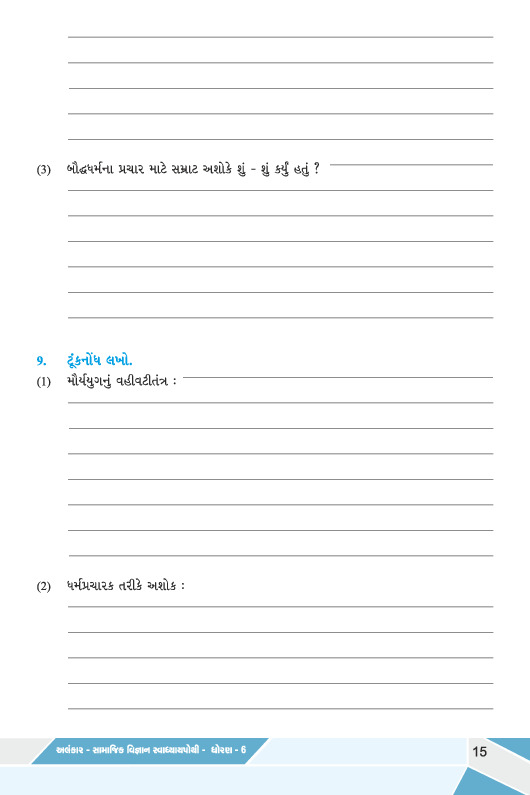 (3) બૌદ્ધધર્મના પ્રચાર માટે સમ્રાટ અશોકે શું - શું કર્યું હતું ?

9. ટૂંકનોંધ લખો.
(1) મૌર્યયુગનું વહીવટીતંત્ર :

(2) ધર્મપ્રચારક તરીકે અશોક :

અલંકાર - સામાજિક વિજ્ઞાન સ્વાધ્યાયપોથી - ધોરણ - 6

15